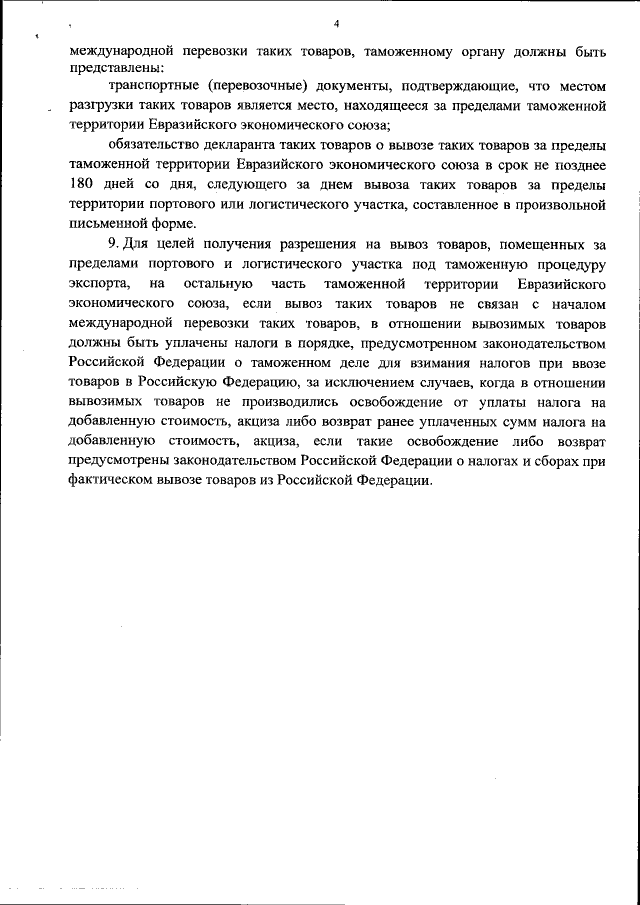 4

международной перевозки таких товаров, таможенному органу должны быть представлены:

транспортные (перевозочные) документы, подтверждающие, что местом разгрузки таких товаров является место, находящееся за пределами таможенной территории Евразийского экономического союза;

обязательство декларанта таких товаров о вывозе таких товаров за пределы таможенной территории Евразийского экономического союза в срок не позднее 180 дней со дня, следующего за днем вывоза таких товаров за пределы территории портового или логистического участка, составленное в произвольной письменной форме.

9. Для целей получения разрешения на вывоз товаров, помещенных за пределами портового и логистического участка под таможенную процедуру экспорта, на остальную часть таможенной территории Евразийского экономического союза, если вывоз таких товаров не связан с началом международной перевозки таких товаров, в отношении вывозимых товаров должны быть уплачены налоги в порядке, предусмотренном законодательством Российской Федерации о таможенном деле для взимания налогов при ввозе товаров в Российскую Федерацию, за исключением случаев, когда в отношении вывозимых товаров не производились освобождение от уплаты налога на добавленную стоимость, акциза либо возврат ранее уплаченных сумм налога на добавленную стоимость, акциза, если такие освобождение либо возврат предусмотрены законодательством Российской Федерации о налогах и сборах при фактическом вывозе товаров из Российской Федерации.